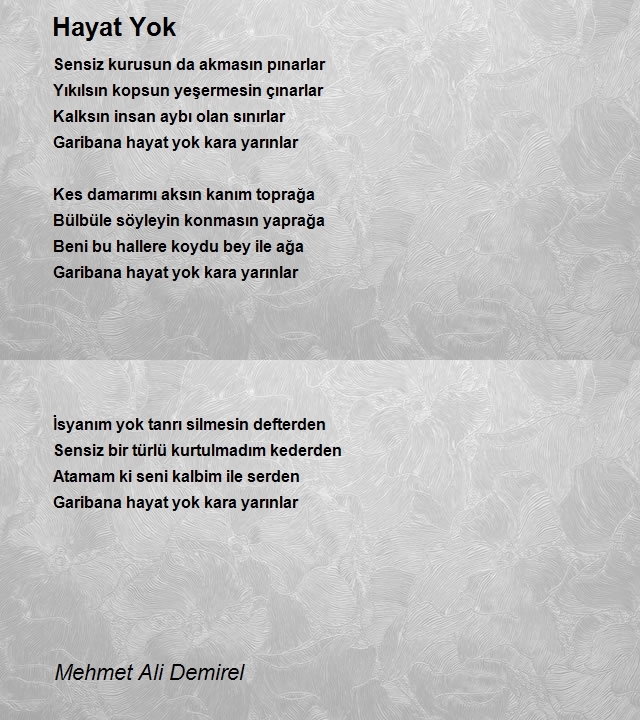 Hayat Yok

Sensiz kurusun da akmasın pınarlar
Yıkılsın kopsun yeşermesin çınarlar
Kalksın insan aybı olan sınırlar
Garibana hayat yok kara yarınlar

Kes damarımı aksın kanım toprağa
Bülbüle söyleyin konmasın yaprağa
Beni bu hallere koydu bey ile ağa
Garibana hayat yok kara yarınlar

İsyanım yok tanrı silmesin defterden
Sensiz bir türlü kurtulmadım kederden
Atamam ki seni kalbim ile serden
Garibana hayat yok kara yarınlar

Mehmet Ali Demirel